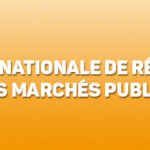 NATIONALE DE RÉ
S MARCHÉS PUBL